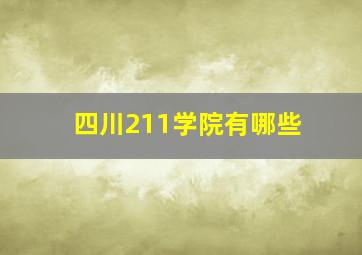 四川211学院有哪些